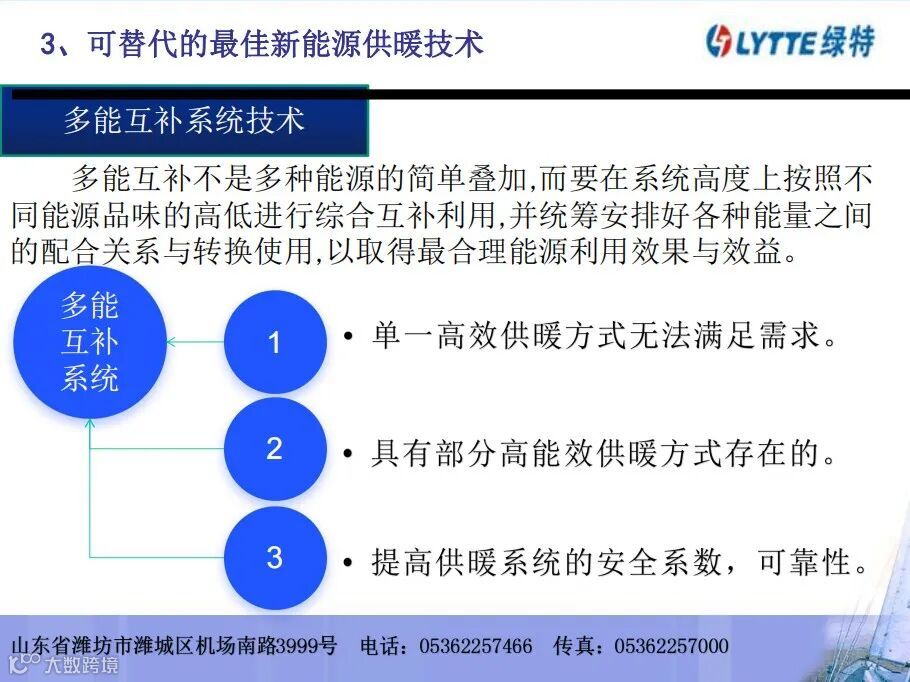 3、可替代的最佳新能源供暖技术

LYTTE绿特

多能互补系统技术

多能互补不是多种能源的简单叠加,而要在系统高度上按照不同能源品味的高低进行综合互补利用,并统筹安排好各种能量之间的配合关系与转换使用,以取得最合理能源利用效果与效益。

多能互补系统

1

• 单一高效供暖方式无法满足需求。

2

• 具有部分高能效供暖方式存在的。

3

• 提高供暖系统的安全系数，可靠性。

山东省潍坊市潍城区机场南路3999号 电话：05362257466 传真：05362257000

大数跨境